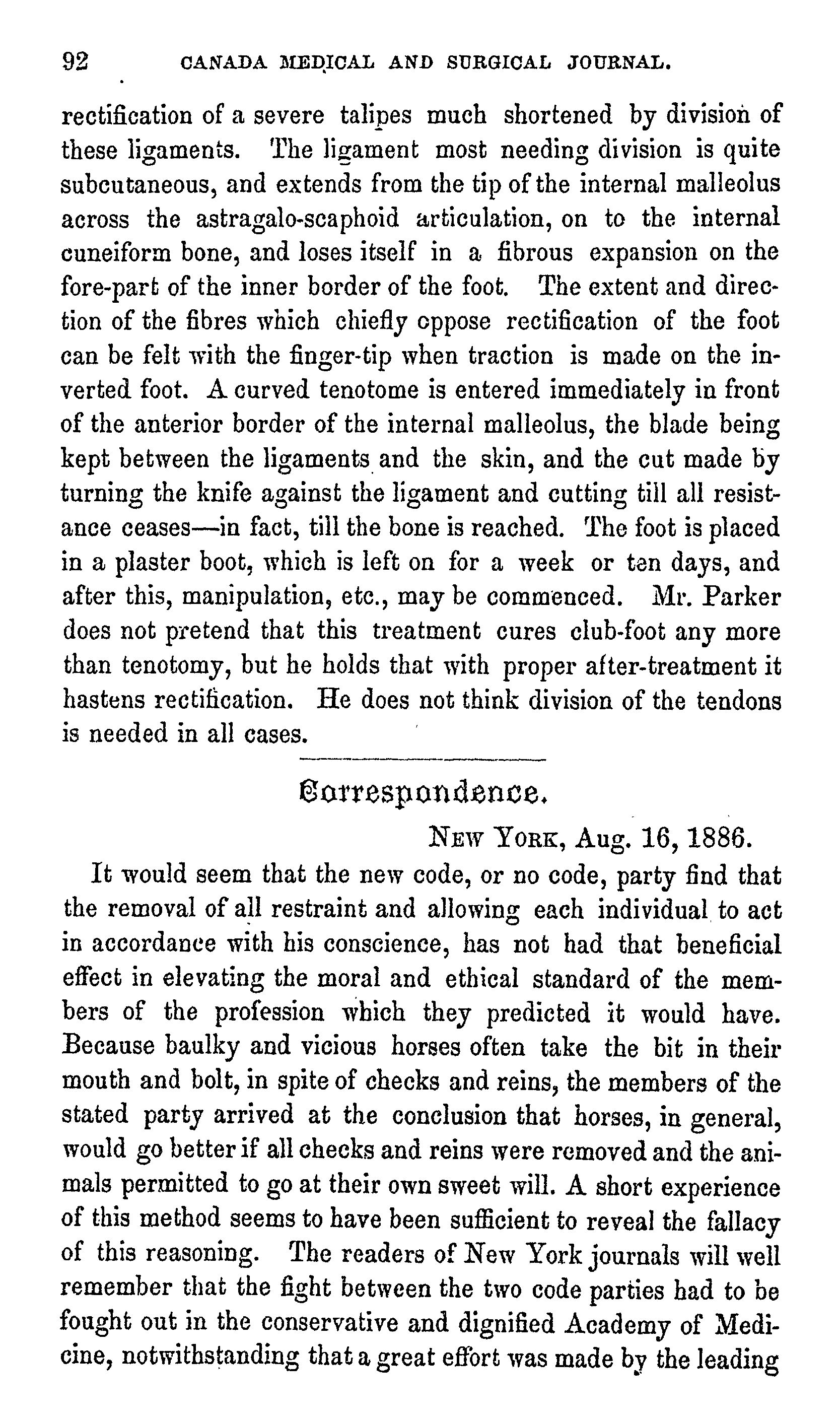 92 CANADA MEDICAL AND SURGICAL JOURNAL.

rectification of a severe talipes much shortened by division of these ligaments. The ligament most needing division is quite subcutaneous, and extends from the tip of the internal malleolus across the astragalo-scaphoid articulation, on to the internal cuneiform bone, and loses itself in a fibrous expansion on the fore-part of the inner border of the foot. The extent and direction of the fibres which chiefly oppose rectification of the foot can be felt with the finger-tip when traction is made on the inverted foot. A curved tenotome is entered immediately in front of the anterior border of the internal malleolus, the blade being kept between the ligaments and the skin, and the cut made by turning the knife against the ligament and cutting till all resistance ceases—in fact, till the bone is reached. The foot is placed in a plaster boot, which is left on for a week or ten days, and after this, manipulation, etc., may be commenced. Mr. Parker does not pretend that this treatment cures club-foot any more than tenotomy, but he holds that with proper after-treatment it hastens rectification. He does not think division of the tendons is needed in all cases.

Correspondence.

NEW YORK, Aug. 16, 1886.

It would seem that the new code, or no code, party find that the removal of all restraint and allowing each individual to act in accordance with his conscience, has not had that beneficial effect in elevating the moral and ethical standard of the members of the profession which they predicted it would have. Because baulky and vicious horses often take the bit in their mouth and bolt, in spite of checks and reins, the members of the stated party arrived at the conclusion that horses, in general, would go better if all checks and reins were removed and the animals permitted to go at their own sweet will. A short experience of this method seems to have been sufficient to reveal the fallacy of this reasoning. The readers of New York journals will well remember that the fight between the two code parties had to be fought out in the conservative and dignified Academy of Medicine, notwithstanding that a great effort was made by the leading